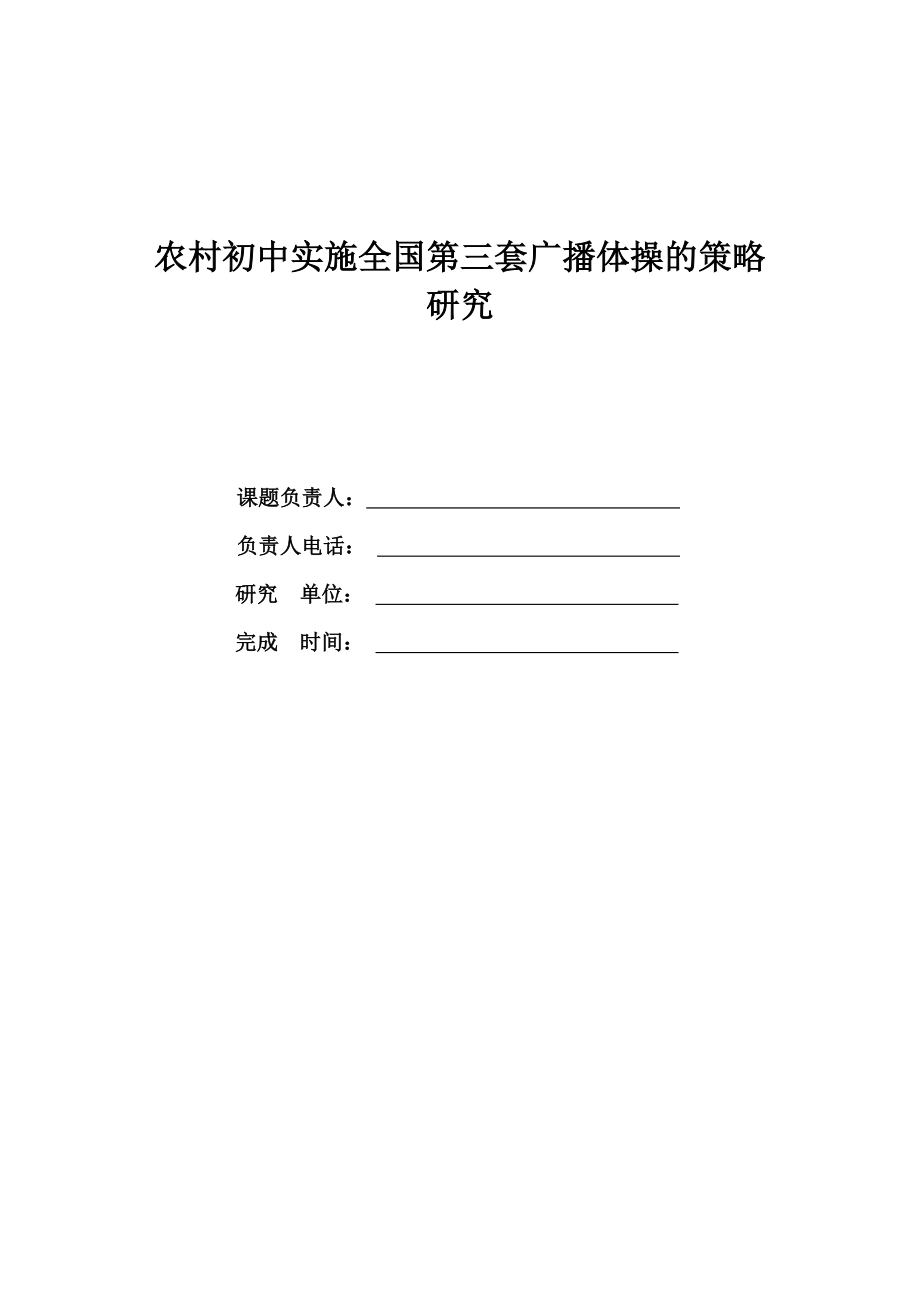 农村初中实施全国第三套广播体操的策略研究

课题负责人：

负责人电话：

研究　单位：

完成　时间：